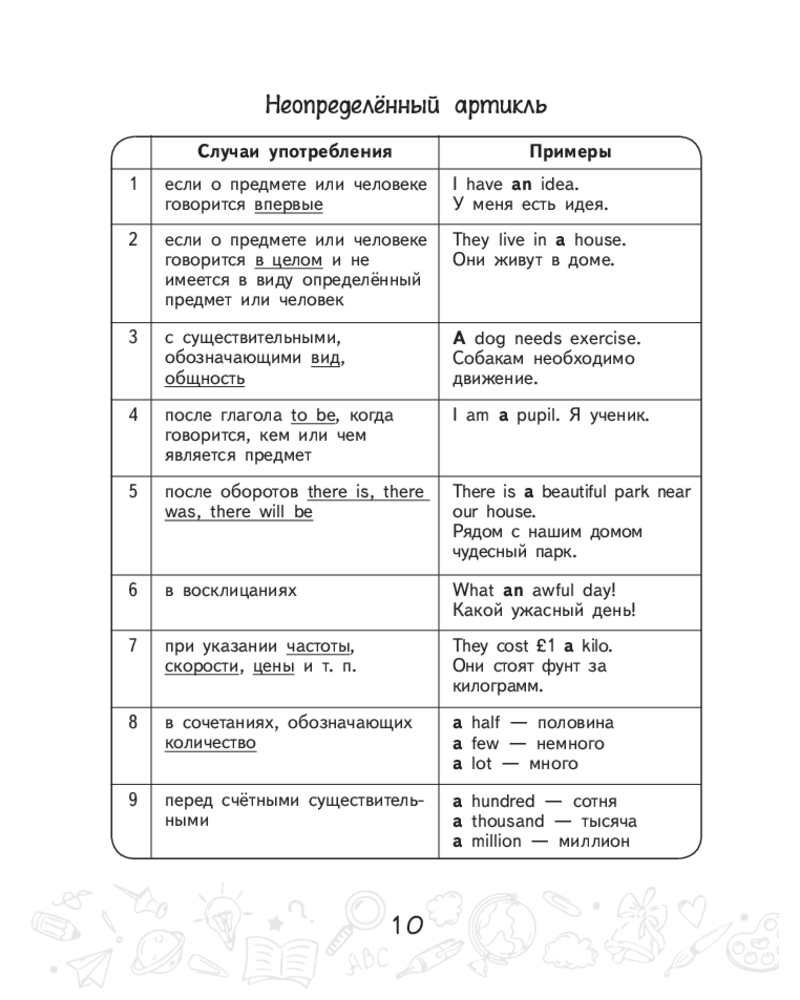 Неопределённый артикль

|  | Случаи употребления | Примеры |
|---|---|---|
| 1 | если о предмете или человеке говорится впервые | I have an idea. У меня есть идея. |
| 2 | если о предмете или человеке говорится в целом и не имеется в виду определённый предмет или человек | They live in a house. Они живут в доме. |
| 3 | с существительными, обозначающими вид, общность | A dog needs exercise. Собакам необходимо движение. |
| 4 | после глагола to be, когда говорится, кем или чем является предмет | I am a pupil. Я ученик. |
| 5 | после оборотов there is, there was, there will be | There is a beautiful park near our house. Рядом с нашим домом чудесный парк. |
| 6 | в восклицаниях | What an awful day! Какой ужасный день! |
| 7 | при указании частоты, скорости, цены и т. п. | They cost £1 a kilo. Они стоят фунт за килограмм. |
| 8 | в сочетаниях, обозначающих количество | a half — половина a few — немного a lot — много |
| 9 | перед счётными существительными | a hundred — сотня a thousand — тысяча a million — миллион |

10